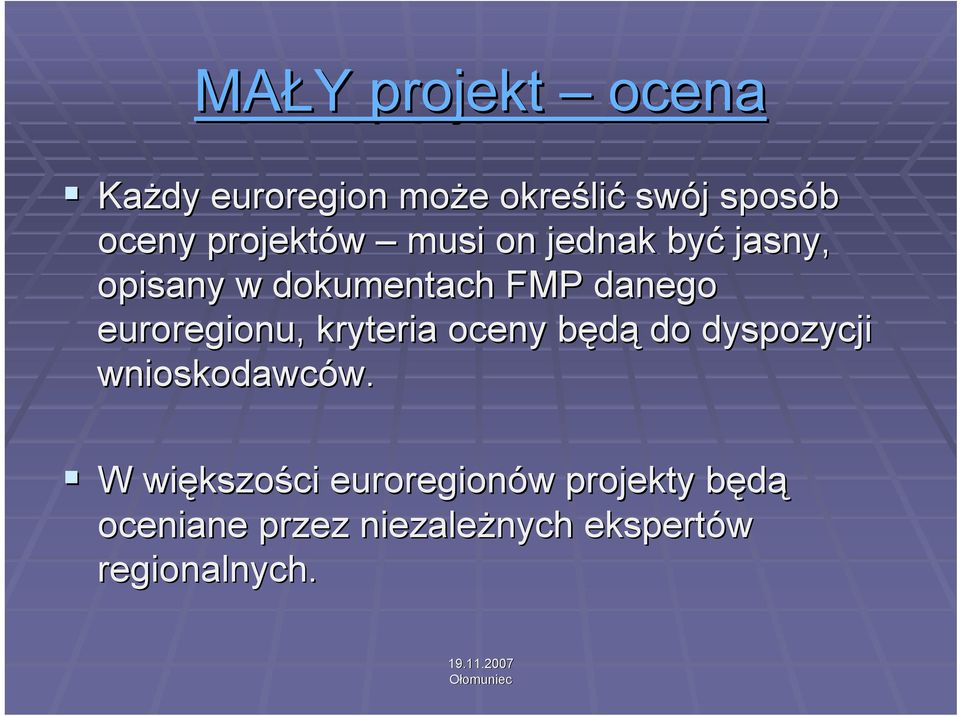 MAŁY projekt – ocena

▪ Każdy euroregion może określić swój sposób oceny projektów – musi on jednak być jasny, opisany w dokumentach FMP danego euroregionu, kryteria oceny będą do dyspozycji wnioskodawców.

▪ W większości euroregionów projekty będą oceniane przez niezależnych ekspertów regionalnych.

19.11.2007
Ołomuniec